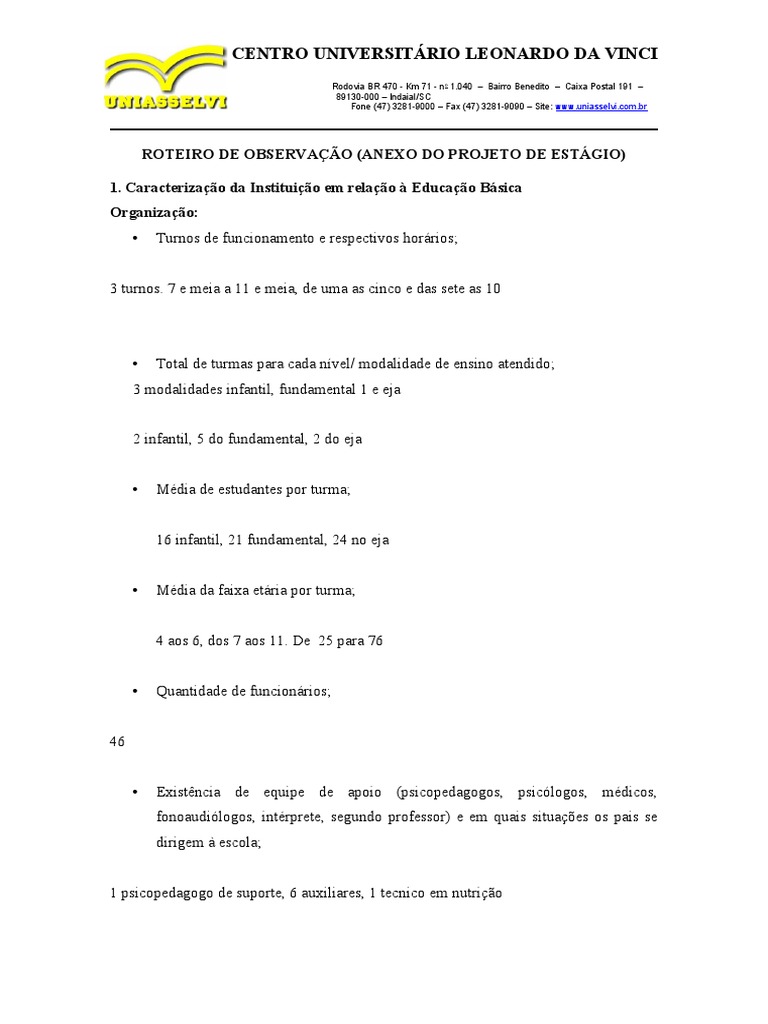 UNIASSELVI

CENTRO UNIVERSITÁRIO LEONARDO DA VINCI

Rodovia BR 470 - Km 71 - nº 1.040 – Bairro Benedito – Caixa Postal 191 – 89130-000 – Indaial/SC
Fone (47) 3281-9000 – Fax (47) 3281-9090 – Site: www.uniasselvi.com.br

ROTEIRO DE OBSERVAÇÃO (ANEXO DO PROJETO DE ESTÁGIO)

1. Caracterização da Instituição em relação à Educação Básica

Organização:

• Turnos de funcionamento e respectivos horários;

3 turnos. 7 e meia a 11 e meia, de uma as cinco e das sete as 10

• Total de turmas para cada nível/ modalidade de ensino atendido;

3 modalidades infantil, fundamental 1 e eja

2 infantil, 5 do fundamental, 2 do eja

• Média de estudantes por turma;

16 infantil, 21 fundamental, 24 no eja

• Média da faixa etária por turma;

4 aos 6, dos 7 aos 11. De 25 para 76

• Quantidade de funcionários;

46

• Existência de equipe de apoio (psicopedagogos, psicólogos, médicos, fonoaudiólogos, intérprete, segundo professor) e em quais situações os pais se dirigem à escola;

1 psicopedagogo de suporte, 6 auxiliares, 1 tecnico em nutrição